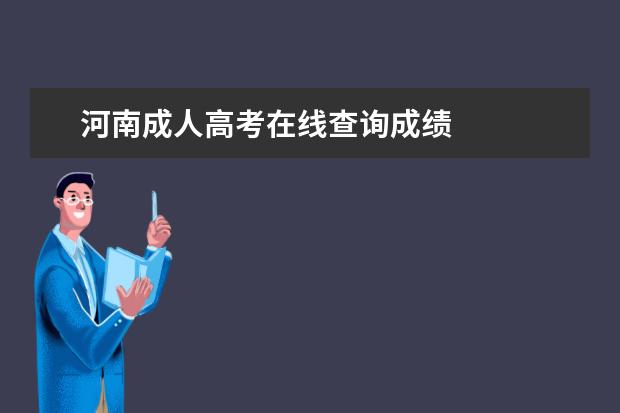 河南成人高考在线查询成绩